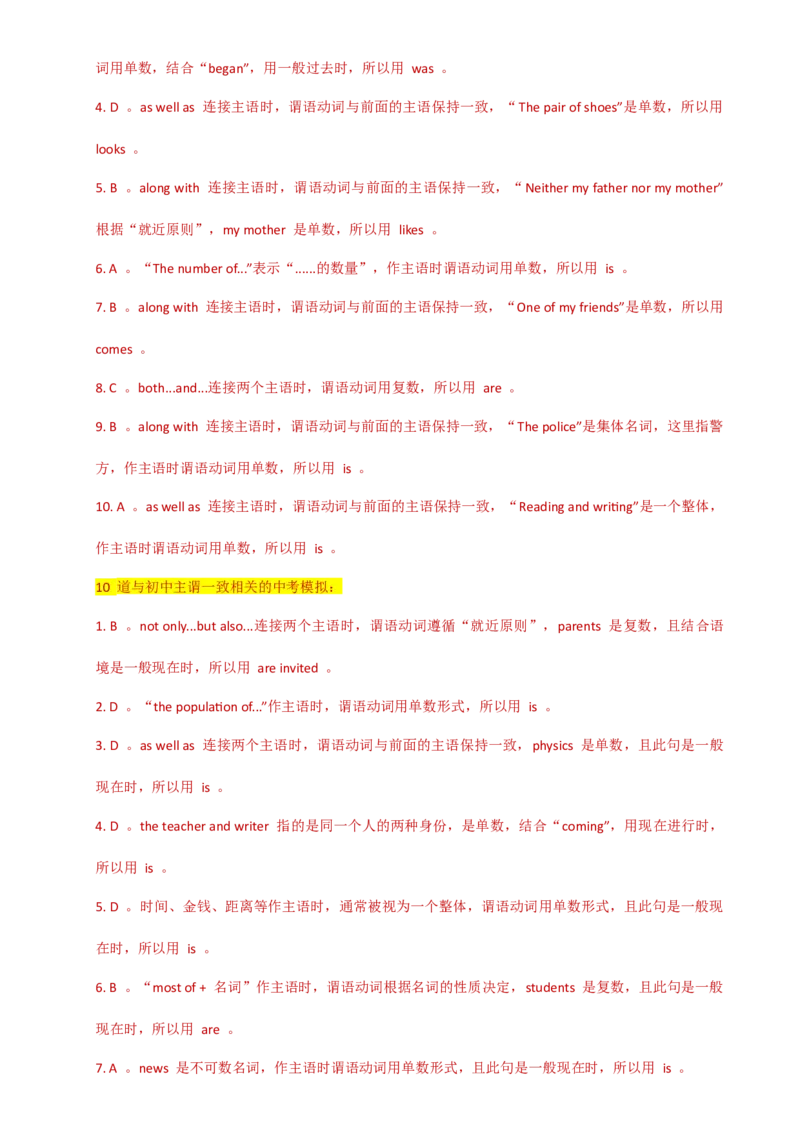 词用单数，结合“began”，用一般过去时，所以用 was 。

4. D 。as well as 连接主语时，谓语动词与前面的主语保持一致，“The pair of shoes”是单数，所以用 looks 。

5. B 。along with 连接主语时，谓语动词与前面的主语保持一致，“Neither my father nor my mother”根据“就近原则”，my mother 是单数，所以用 likes 。

6. A 。“The number of...”表示“......的数量”，作主语时谓语动词用单数，所以用 is 。

7. B 。along with 连接主语时，谓语动词与前面的主语保持一致，“One of my friends”是单数，所以用 comes 。

8. C 。both...and...连接两个主语时，谓语动词用复数，所以用 are 。

9. B 。along with 连接主语时，谓语动词与前面的主语保持一致，“The police”是集体名词，这里指警方，作主语时谓语动词用单数，所以用 is 。

10. A 。as well as 连接主语时，谓语动词与前面的主语保持一致，“Reading and writing”是一个整体，作主语时谓语动词用单数，所以用 is 。

10 道与初中主谓一致相关的中考模拟：

1. B 。not only...but also...连接两个主语时，谓语动词遵循“就近原则”，parents 是复数，且结合语境是一般现在时，所以用 are invited 。

2. D 。“the population of...”作主语时，谓语动词用单数形式，所以用 is 。

3. D 。as well as 连接两个主语时，谓语动词与前面的主语保持一致，physics 是单数，且此句是一般现在时，所以用 is 。

4. D 。the teacher and writer 指的是同一个人的两种身份，是单数，结合“coming”，用现在进行时，所以用 is 。

5. D 。时间、金钱、距离等作主语时，通常被视为一个整体，谓语动词用单数形式，且此句是一般现在时，所以用 is 。

6. B 。“most of + 名词”作主语时，谓语动词根据名词的性质决定，students 是复数，且此句是一般现在时，所以用 are 。

7. A 。news 是不可数名词，作主语时谓语动词用单数形式，且此句是一般现在时，所以用 is 。